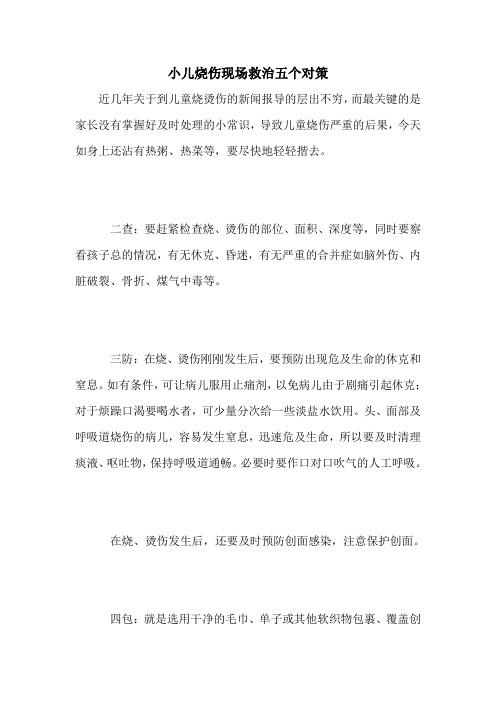 小儿烧伤现场救治五个对策

近几年关于到儿童烧烫伤的新闻报导的层出不穷，而最关键的是家长没有掌握好及时处理的小常识，导致儿童烧伤严重的后果，今天如身上还沾有热粥、热菜等，要尽快地轻轻揩去。

二查：要赶紧检查烧、烫伤的部位、面积、深度等，同时要察看孩子总的情况，有无休克、昏迷，有无严重的合并症如脑外伤、内脏破裂、骨折、煤气中毒等。

三防：在烧、烫伤刚刚发生后，要预防出现危及生命的休克和窒息。如有条件，可让病儿服用止痛剂，以免病儿由于剧痛引起休克；对于烦躁口渴要喝水者，可少量分次给一些淡盐水饮用。头、面部及呼吸道烧伤的病儿，容易发生窒息，迅速危及生命，所以要及时清理痰液、呕吐物，保持呼吸道通畅。必要时要作口对口吹气的人工呼吸。

在烧、烫伤发生后，还要及时预防创面感染，注意保护创面。

四包：就是选用干净的毛巾、单子或其他软织物包裹、覆盖创